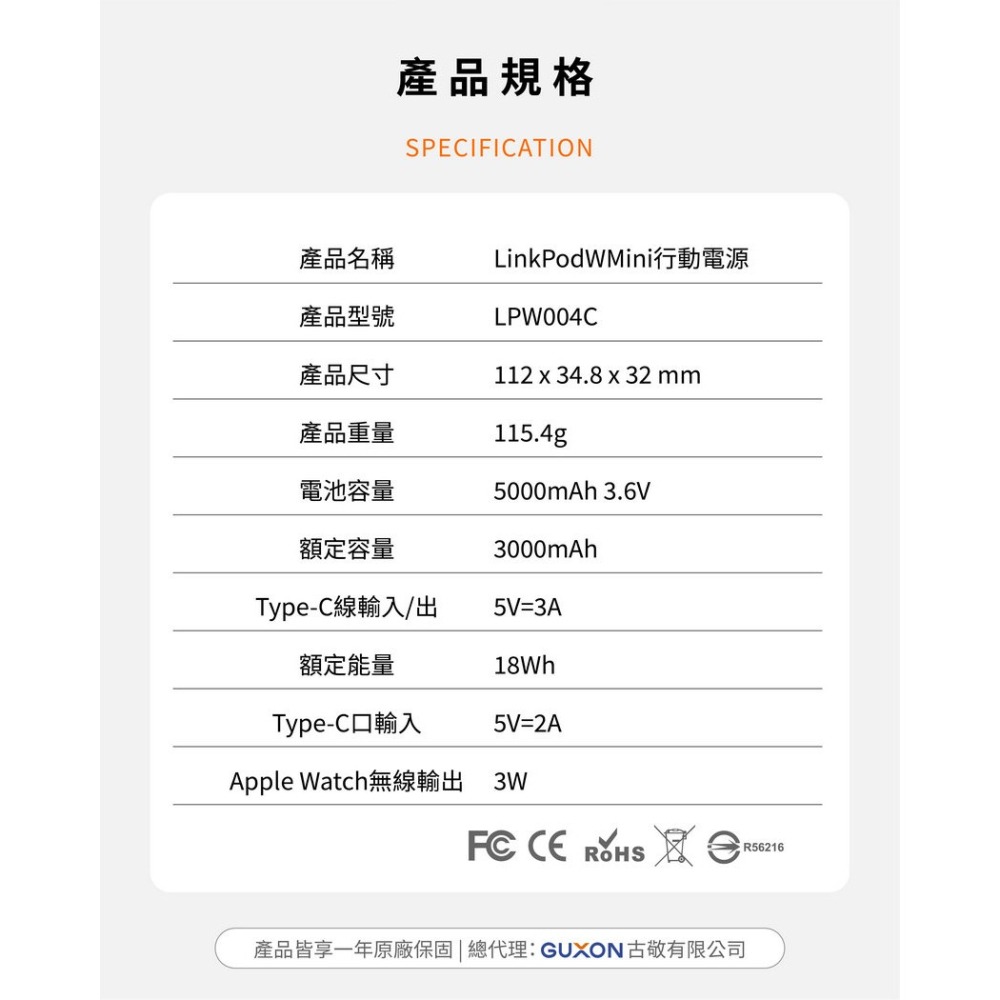 產品規格

SPECIFICATION

| 產品名稱 | LinkPodWMini行動電源 |
|---|---|
| 產品型號 | LPW004C |
| 產品尺寸 | 112 x 34.8 x 32 mm |
| 產品重量 | 115.4g |
| 電池容量 | 5000mAh 3.6V |
| 額定容量 | 3000mAh |
| Type-C線輸入/出 | 5V=3A |
| 額定能量 | 18Wh |
| Type-C口輸入 | 5V=2A |
| Apple Watch無線輸出 | 3W |

FC CE RoHS R56216

產品皆享一年原廠保固 | 總代理: GUXON 古敬有限公司